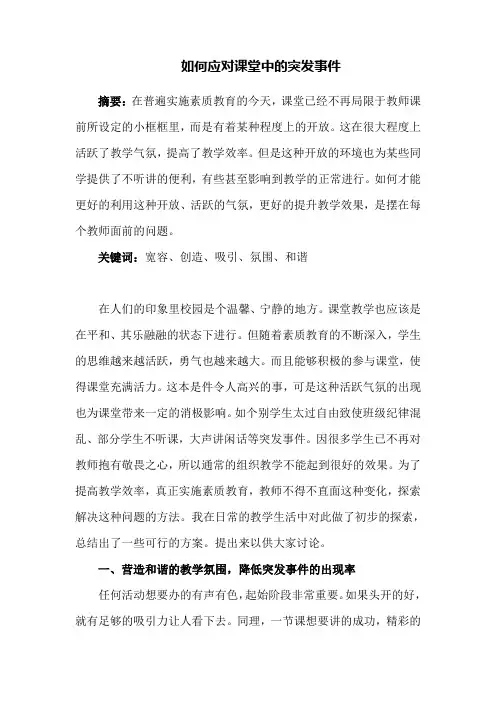 如何应对课堂中的突发事件

摘要：在普遍实施素质教育的今天，课堂已经不再局限于教师课前所设定的小框框里，而是有着某种程度上的开放。这在很大程度上活跃了教学气氛，提高了教学效率。但是这种开放的环境也为某些同学提供了不听讲的便利，有些甚至影响到教学的正常进行。如何才能更好的利用这种开放、活跃的气氛，更好的提升教学效果，是摆在每个教师面前的问题。

关键词：宽容、创造、吸引、氛围、和谐

在人们的印象里校园是个温馨、宁静的地方。课堂教学也应该是在平和、其乐融融的状态下进行。但随着素质教育的不断深入，学生的思维越来越活跃，勇气也越来越大。而且能够积极的参与课堂，使得课堂充满活力。这本是件令人高兴的事，可是这种活跃气氛的出现也为课堂带来一定的消极影响。如个别学生太过自由致使班级纪律混乱、部分学生不听课，大声讲闲话等突发事件。因很多学生已不再对教师抱有敬畏之心，所以通常的组织教学不能起到很好的效果。为了提高教学效率，真正实施素质教育，教师不得不直面这种变化，探索解决这种问题的方法。我在日常的教学生活中对此做了初步的探索，总结出了一些可行的方案。提出来以供大家讨论。

一、营造和谐的教学氛围，降低突发事件的出现率

任何活动想要办的有声有色，起始阶段非常重要。如果头开的好，就有足够的吸引力让人看下去。同理，一节课想要讲的成功，精彩的